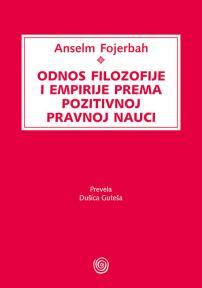 Anselm Fojerbah

ODNOS FILOZOFIJE I EMPIRIJE PREMA POZITIVNOJ PRAVNOJ NAUCI

Prevela
Dušica Guteša